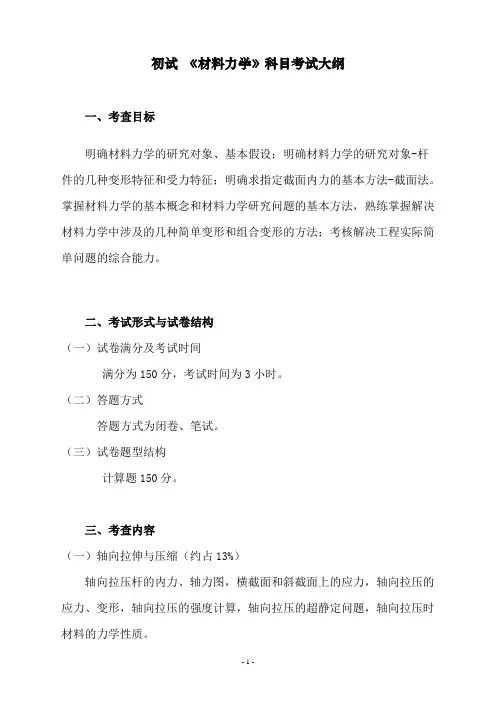 初试 《材料力学》科目考试大纲

一、考查目标

明确材料力学的研究对象、基本假设；明确材料力学的研究对象-杆件的几种变形特征和受力特征；明确求指定截面内力的基本方法-截面法。掌握材料力学的基本概念和材料力学研究问题的基本方法，熟练掌握解决材料力学中涉及的几种简单变形和组合变形的方法；考核解决工程实际简单问题的综合能力。

二、考试形式与试卷结构

（一）试卷满分及考试时间

满分为 150 分，考试时间为 3 小时。

（二）答题方式

答题方式为闭卷、笔试。

（三）试卷题型结构

计算题 150 分。

三、考查内容

（一）轴向拉伸与压缩（约占 13%）

轴向拉压杆的内力、轴力图，横截面和斜截面上的应力，轴向拉压的应力、变形，轴向拉压的强度计算，轴向拉压的超静定问题，轴向拉压时材料的力学性质。

- 1 -